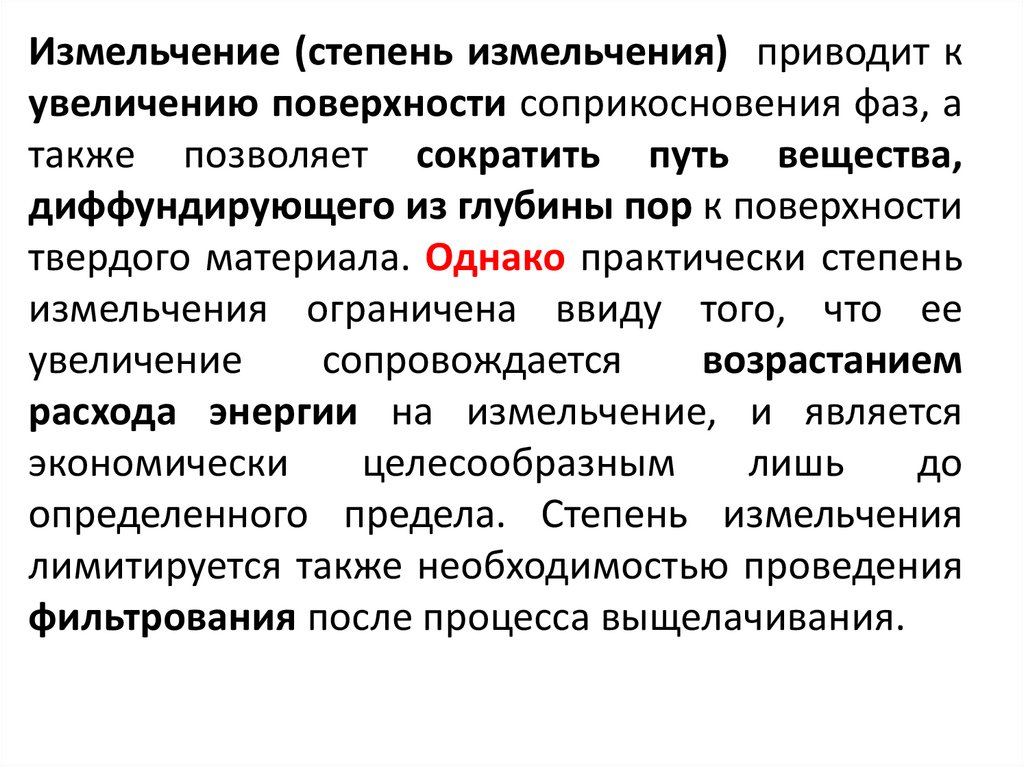 Измельчение (степень измельчения) приводит к увеличению поверхности соприкосновения фаз, а также позволяет сократить путь вещества, диффундирующего из глубины пор к поверхности твердого материала. Однако практически степень измельчения ограничена ввиду того, что ее увеличение сопровождается возрастанием расхода энергии на измельчение, и является экономически целесообразным лишь до определенного предела. Степень измельчения лимитируется также необходимостью проведения фильтрования после процесса выщелачивания.